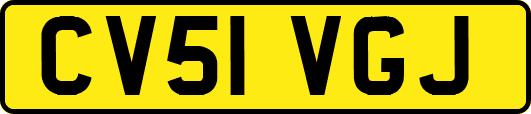 CV51 VGJ